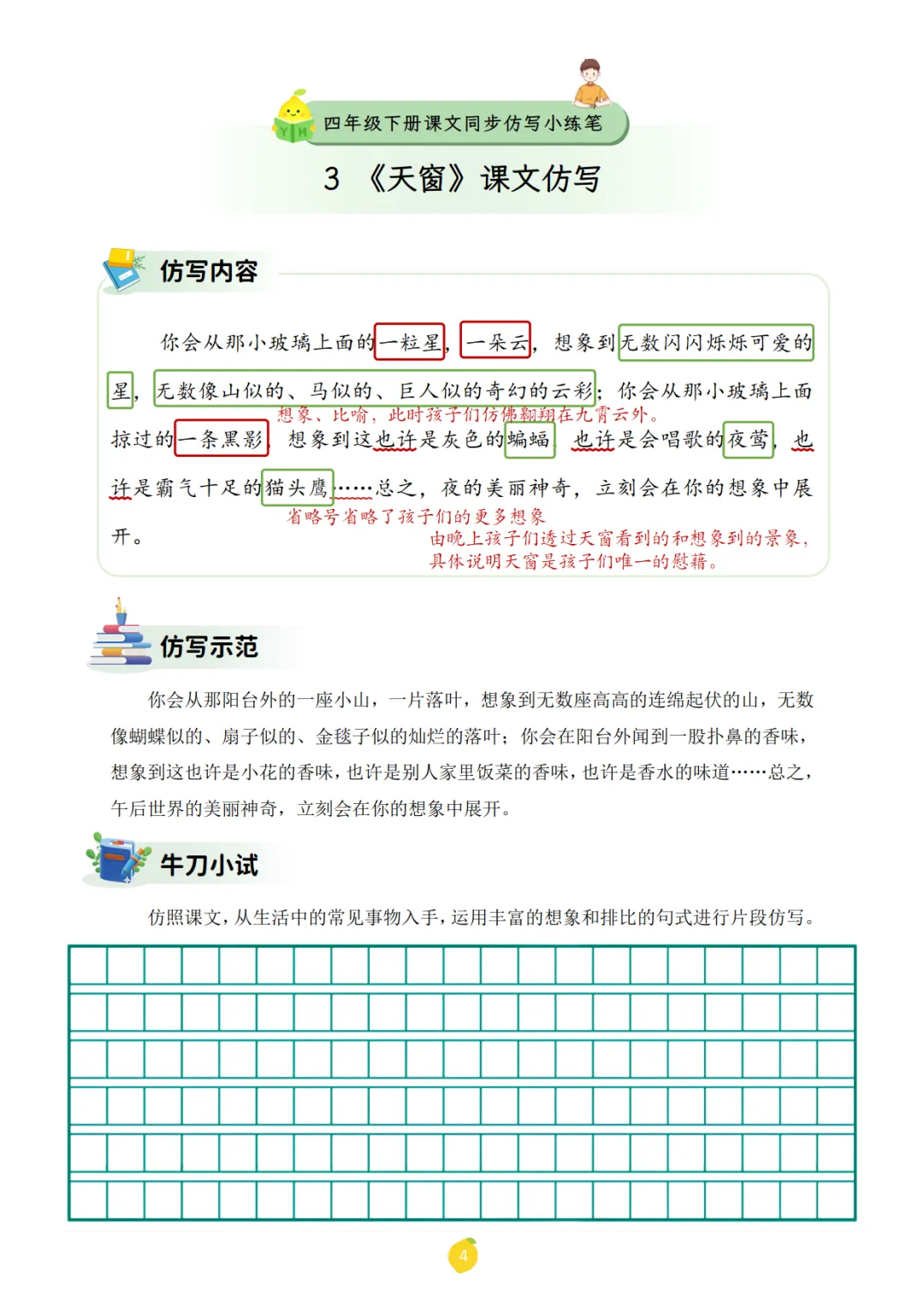 四年级下册课文同步仿写小练笔

3 《天窗》课文仿写

仿写内容

你会从那小玻璃上面的一粒星，一朵云，想象到无数闪闪烁烁可爱的星，无数像山似的、马似的、巨人似的奇幻的云彩；你会从那小玻璃上面掠过的一条黑影，想象到这也许是灰色的蝙蝠，也许是会唱歌的夜莺，也许是霸气十足的猫头鹰……总之，夜的美丽神奇，立刻会在你的想象中展开。

想象、比喻，此时孩子们仿佛翱翔在九霄云外。

省略号省略了孩子们的更多想象

由晚上孩子们透过天窗看到的和想象到的景象，具体说明天窗是孩子们唯一的慰藉。

仿写示范

你会从那阳台外的一座小山，一片落叶，想象到无数座高高的连绵起伏的山，无数像蝴蝶似的、扇子似的、金毯子似的灿烂的落叶；你会在阳台外闻到一股扑鼻的香味，想象到这也许是小花的香味，也许是别人家里饭菜的香味，也许是香水的味道……总之，午后世界的美丽神奇，立刻会在你的想象中展开。

牛刀小试

仿照课文，从生活中的常见事物入手，运用丰富的想象和排比的句式进行片段仿写。

4